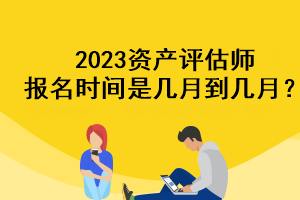 2023资产评估师
报名时间是几月到几月？